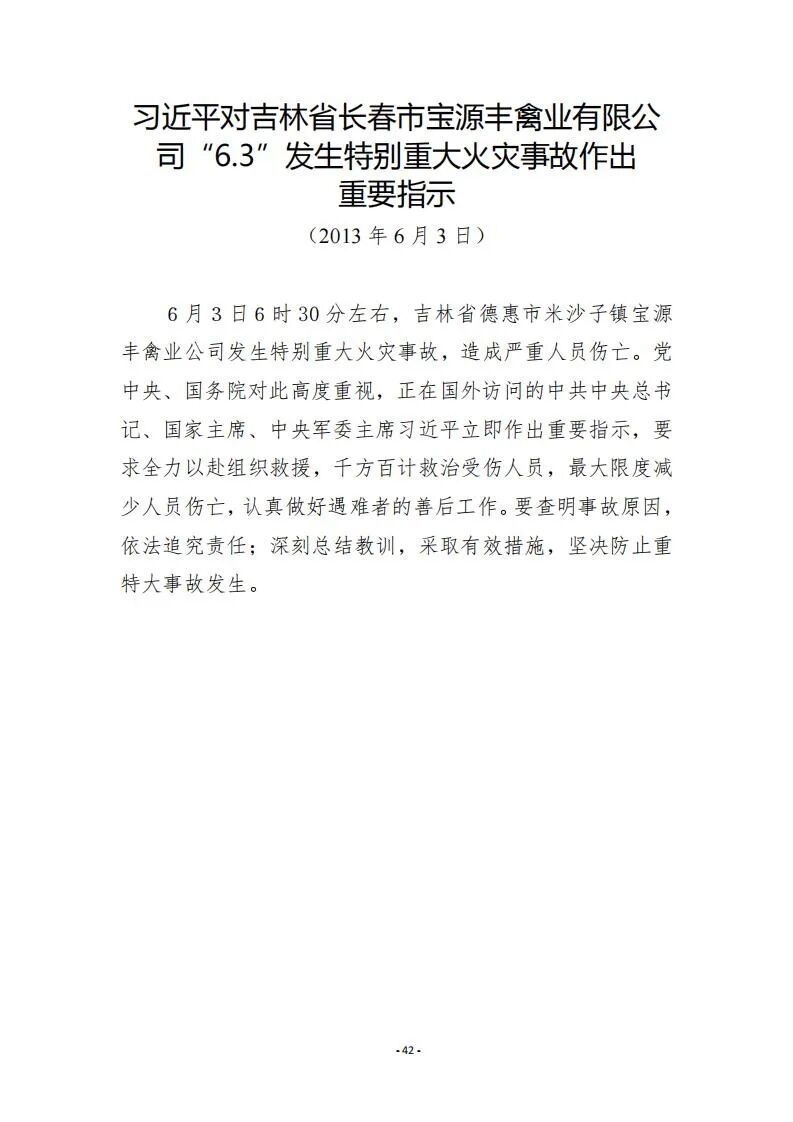 习近平对吉林省长春市宝源丰禽业有限公司“6.3”发生特别重大火灾事故作出重要指示

（2013 年 6 月 3 日）

6 月 3 日 6 时 30 分左右，吉林省德惠市米沙子镇宝源丰禽业公司发生特别重大火灾事故，造成严重人员伤亡。党中央、国务院对此高度重视，正在国外访问的中共中央总书记、国家主席、中央军委主席习近平立即作出重要指示，要求全力以赴组织救援，千方百计救治受伤人员，最大限度减少人员伤亡，认真做好遇难者的善后工作。要查明事故原因，依法追究责任；深刻总结教训，采取有效措施，坚决防止重特大事故发生。

- 42 -